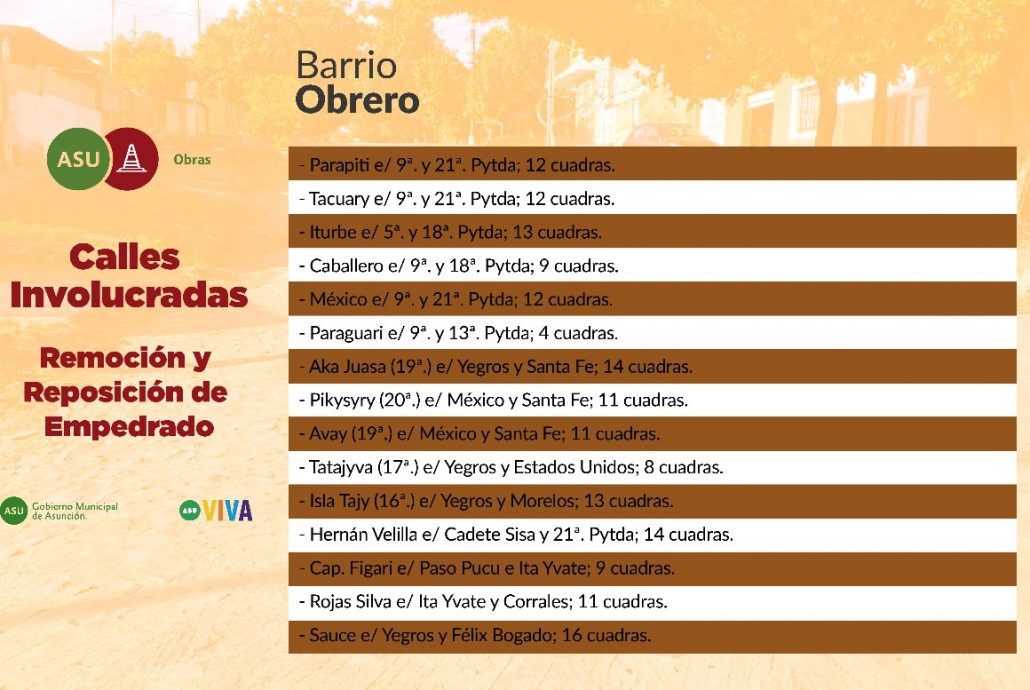 ASU Obras

Calles Involucradas

Remoción y Reposición de Empedrado

ASU Gobierno Municipal de Asunción.

ASU VIVA

Barrio Obrero

- Parapiti e/ 9ª. y 21ª. Pytda; 12 cuadras.
- Tacuary e/ 9ª. y 21ª. Pytda; 12 cuadras.
- Iturbe e/ 5ª. y 18ª. Pytda; 13 cuadras.
- Caballero e/ 9ª. y 18ª. Pytda; 9 cuadras.
- México e/ 9ª. y 21ª. Pytda; 12 cuadras.
- Paraguari e/ 9ª. y 13ª. Pytda; 4 cuadras.
- Aka Juasa (19ª.) e/ Yegros y Santa Fe; 14 cuadras.
- Pikysyry (20ª.) e/ México y Santa Fe; 11 cuadras.
- Avay (19ª.) e/ México y Santa Fe; 11 cuadras.
- Tatajyva (17ª.) e/ Yegros y Estados Unidos; 8 cuadras.
- Isla Tajy (16ª.) e/ Yegros y Morelos; 13 cuadras.
- Hernán Velilla e/ Cadete Sisa y 21ª. Pytda; 14 cuadras.
- Cap. Figari e/ Paso Pucu e Ita Yvate; 9 cuadras.
- Rojas Silva e/ Ita Yvate y Corrales; 11 cuadras.
- Sauce e/ Yegros y Félix Bogado; 16 cuadras.